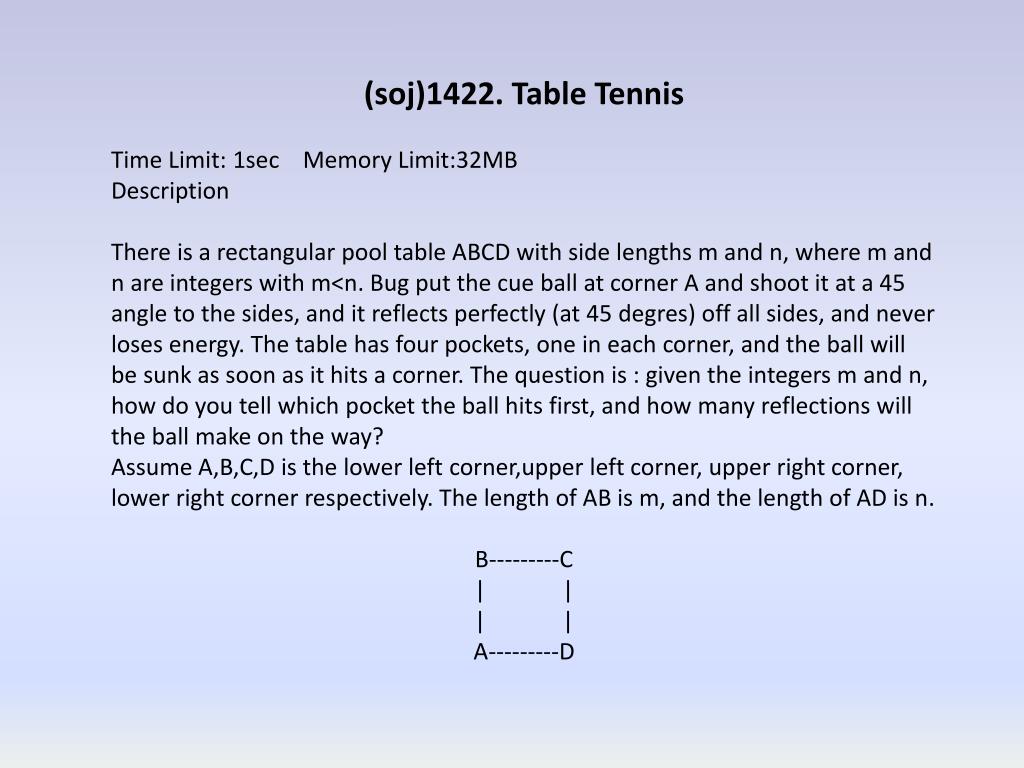 (soj)1422. Table Tennis

Time Limit: 1sec Memory Limit:32MB
Description

There is a rectangular pool table ABCD with side lengths m and n, where m and n are integers with m<n. Bug put the cue ball at corner A and shoot it at a 45 angle to the sides, and it reflects perfectly (at 45 degres) off all sides, and never loses energy. The table has four pockets, one in each corner, and the ball will be sunk as soon as it hits a corner. The question is : given the integers m and n, how do you tell which pocket the ball hits first, and how many reflections will the ball make on the way?
Assume A,B,C,D is the lower left corner,upper left corner, upper right corner, lower right corner respectively. The length of AB is m, and the length of AD is n.

B---------C
| |
| |
A---------D